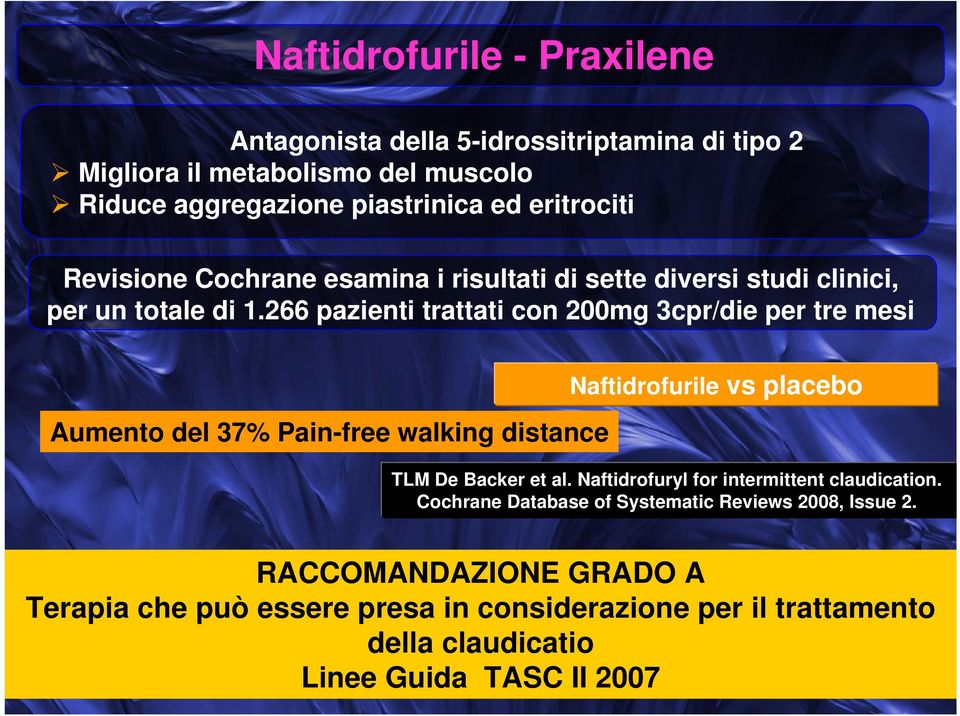 Naftidrofurile - Praxilene

Antagonista della 5-idrossitriptamina di tipo 2
➢ Migliora il metabolismo del muscolo
➢ Riduce aggregazione piastrinica ed eritrociti

Revisione Cochrane esamina i risultati di sette diversi studi clinici, per un totale di 1.266 pazienti trattati con 200mg 3cpr/die per tre mesi

Naftidrofurile vs placebo

Aumento del 37% Pain-free walking distance

TLM De Backer et al. Naftidrofuryl for intermittent claudication. Cochrane Database of Systematic Reviews 2008, Issue 2.

RACCOMANDAZIONE GRADO A
Terapia che può essere presa in considerazione per il trattamento della claudicatio
Linee Guida TASC II 2007